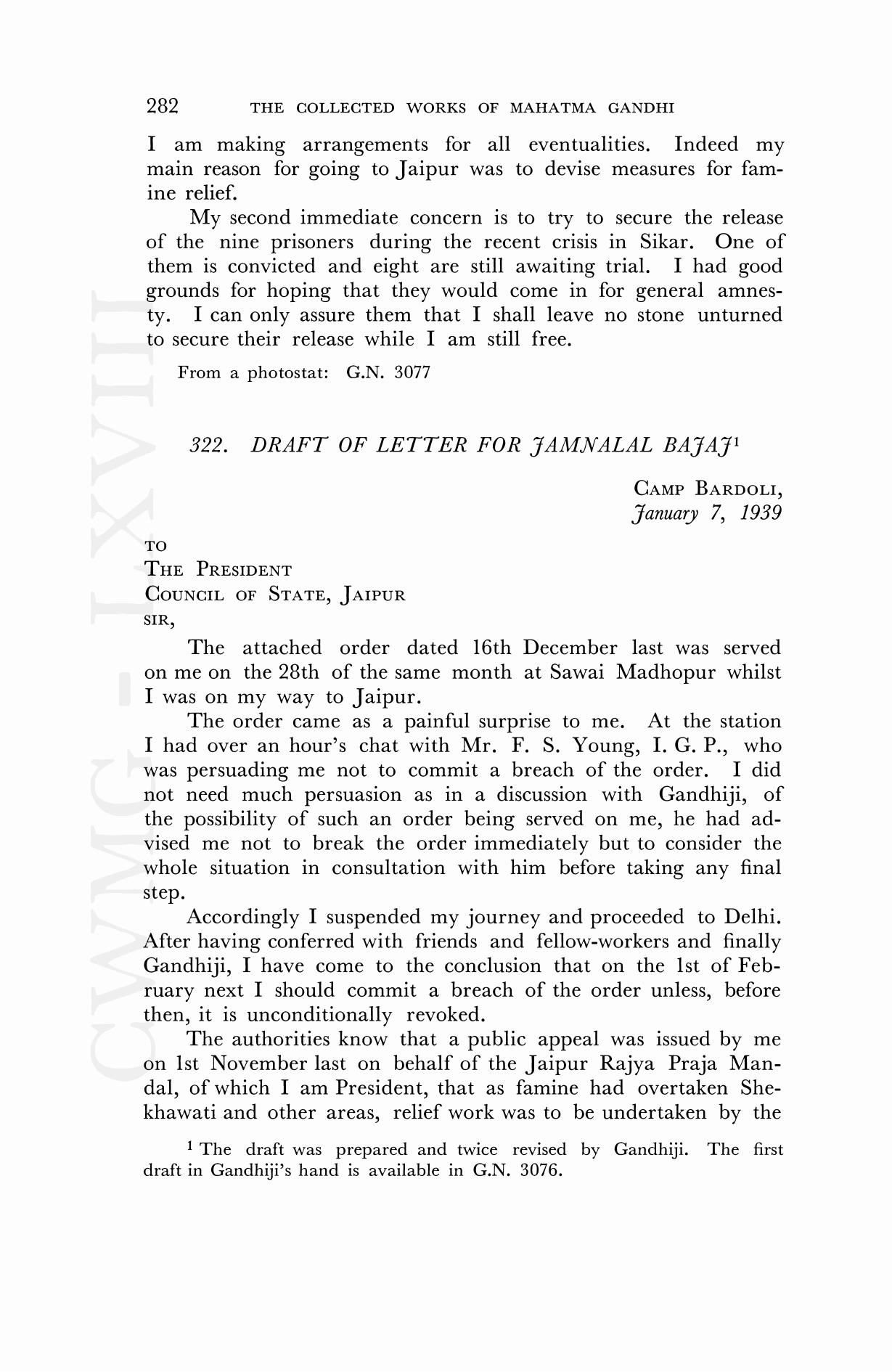 282 THE COLLECTED WORKS OF MAHATMA GANDHI

I am making arrangements for all eventualities. Indeed my main reason for going to Jaipur was to devise measures for famine relief.

My second immediate concern is to try to secure the release of the nine prisoners during the recent crisis in Sikar. One of them is convicted and eight are still awaiting trial. I had good grounds for hoping that they would come in for general amnesty. I can only assure them that I shall leave no stone unturned to secure their release while I am still free.

From a photostat: G.N. 3077

322. DRAFT OF LETTER FOR JAMNALAL BAJAJ$^1$

CAMP BARDOLI,
January 7, 1939

TO
THE PRESIDENT
COUNCIL OF STATE, JAIPUR
SIR,

The attached order dated 16th December last was served on me on the 28th of the same month at Sawai Madhopur whilst I was on my way to Jaipur.

The order came as a painful surprise to me. At the station I had over an hour's chat with Mr. F. S. Young, I. G. P., who was persuading me not to commit a breach of the order. I did not need much persuasion as in a discussion with Gandhiji, of the possibility of such an order being served on me, he had advised me not to break the order immediately but to consider the whole situation in consultation with him before taking any final step.

Accordingly I suspended my journey and proceeded to Delhi. After having conferred with friends and fellow-workers and finally Gandhiji, I have come to the conclusion that on the 1st of February next I should commit a breach of the order unless, before then, it is unconditionally revoked.

The authorities know that a public appeal was issued by me on 1st November last on behalf of the Jaipur Rajya Praja Mandal, of which I am President, that as famine had overtaken Shekhawati and other areas, relief work was to be undertaken by the

$^1$ The draft was prepared and twice revised by Gandhiji. The first draft in Gandhiji's hand is available in G.N. 3076.

CWMG - LXVIII